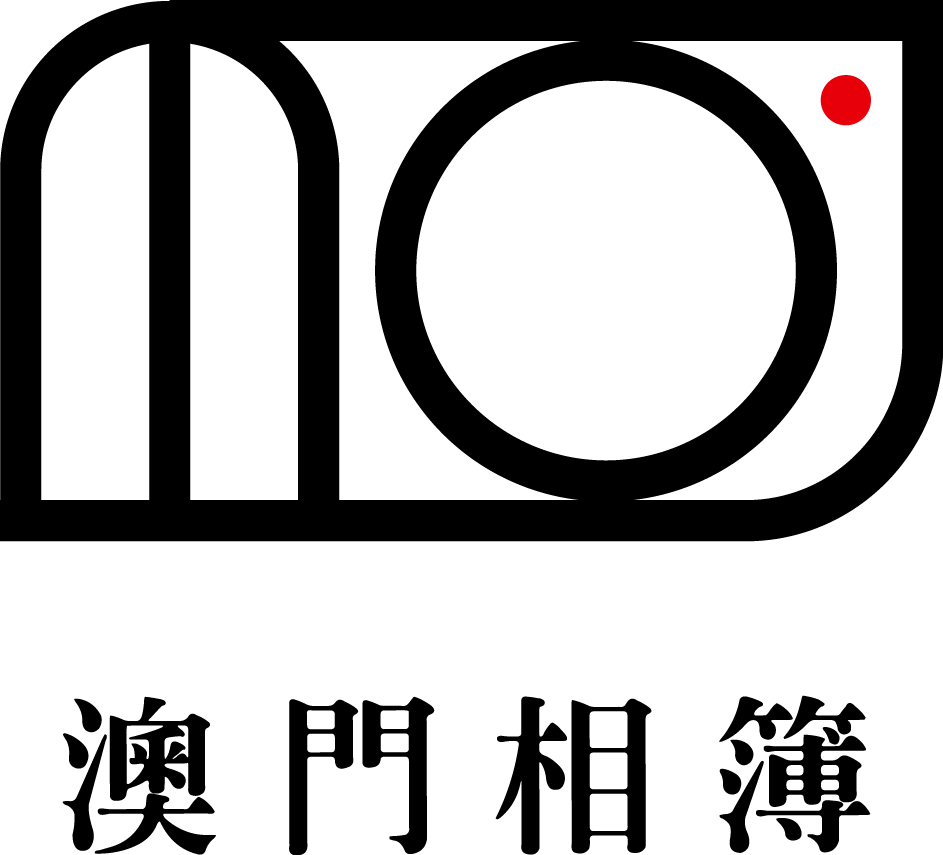 澳門相簿